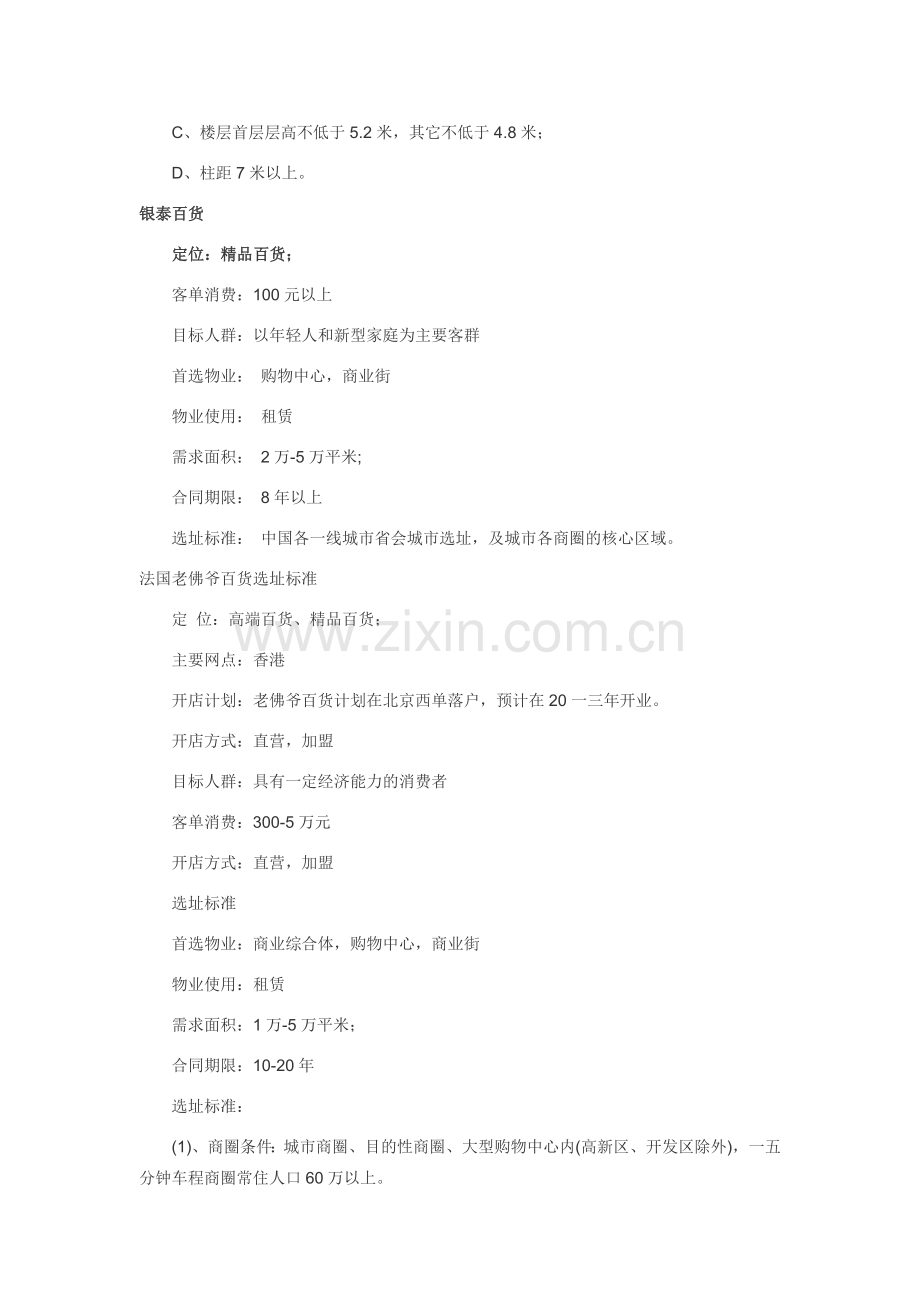 C、楼层首层层高不低于 5.2 米，其它不低于 4.8 米；

D、柱距 7 米以上。

银泰百货

定位：精品百货；

客单消费：100 元以上

目标人群：以年轻人和新型家庭为主要客群

首选物业： 购物中心，商业街

物业使用： 租赁

需求面积： 2 万-5 万平米;

合同期限： 8 年以上

选址标准： 中国各一线城市省会城市选址，及城市各商圈的核心区域。

法国老佛爷百货选址标准

定 位：高端百货、精品百货；

www.zixin.com.cn

主要网点：香港

开店计划：老佛爷百货计划在北京西单落户，预计在 20 一三年开业。

开店方式：直营，加盟

目标人群：具有一定经济能力的消费者

客单消费：300-5 万元

开店方式：直营，加盟

选址标准

首选物业：商业综合体，购物中心，商业街

物业使用：租赁

需求面积：1 万-5 万平米；

合同期限：10-20 年

选址标准：

(1)、商圈条件：城市商圈、目的性商圈、大型购物中心内(高新区、开发区除外)，一五分钟车程商圈常住人口 60 万以上。